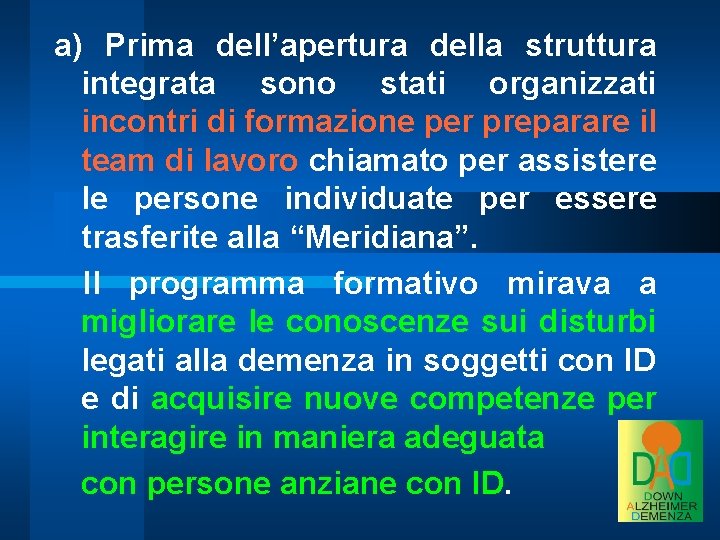 a) Prima dell’apertura della struttura integrata sono stati organizzati incontri di formazione per preparare il team di lavoro chiamato per assistere le persone individuate per essere trasferite alla “Meridiana”.

Il programma formativo mirava a migliorare le conoscenze sui disturbi legati alla demenza in soggetti con ID e di acquisire nuove competenze per interagire in maniera adeguata

con persone anziane con ID.

DAD
DOWN
ALZHEIMER
DEMENZA